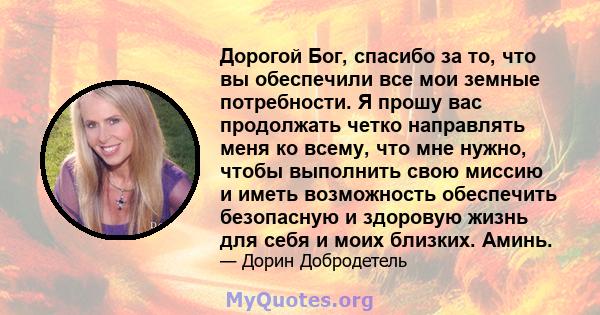 Дорогой Бог, спасибо за то, что вы обеспечили все мои земные потребности. Я прошу вас продолжать четко направлять меня ко всему, что мне нужно, чтобы выполнить свою миссию и иметь возможность обеспечить безопасную и здоровую жизнь для себя и моих близких. Аминь.
— Дорин Добродетель

MyQuotes.org